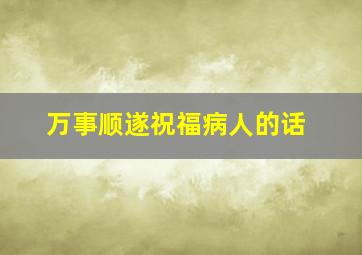 万事顺遂祝福病人的话